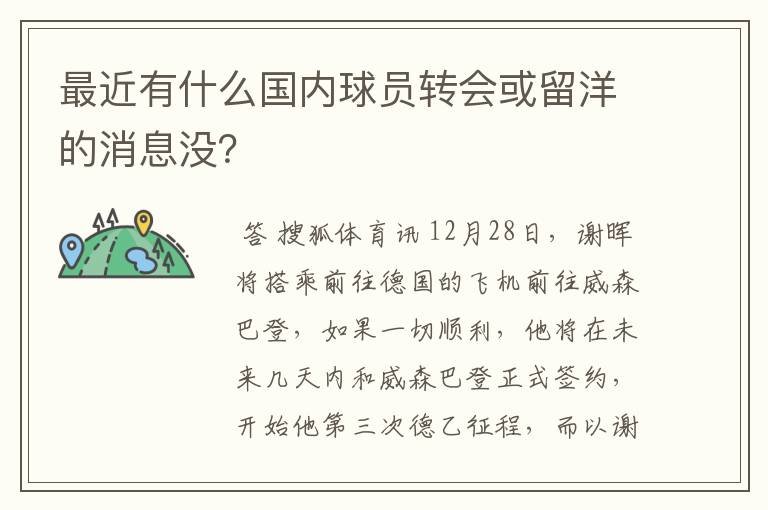 最近有什么国内球员转会或留洋的消息没?

答 搜狐体育讯 12月28日，谢晖将搭乘前往德国的飞机前往威森巴登，如果一切顺利，他将在未来几天内和威森巴登正式签约，开始他第三次德乙征程，而以谢